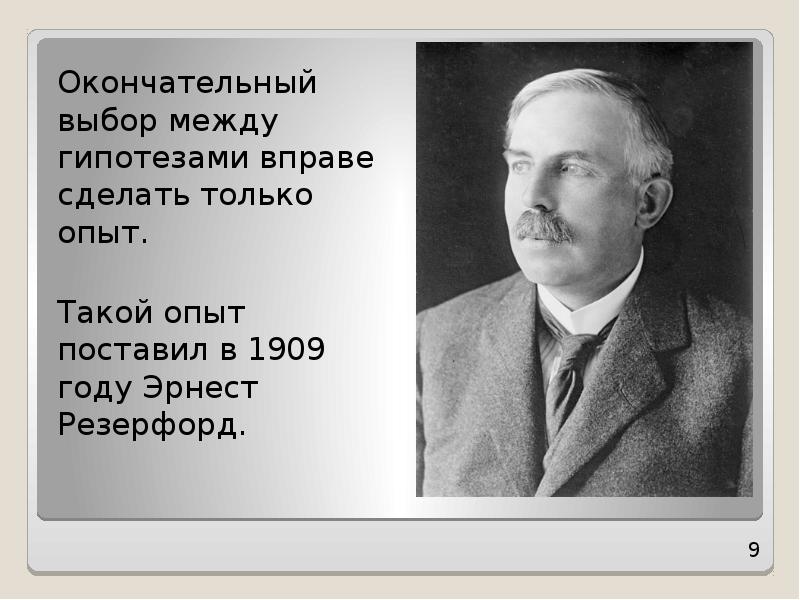 Окончательный выбор между гипотезами вправе сделать только опыт.

Такой опыт поставил в 1909 году Эрнест Резерфорд.

9